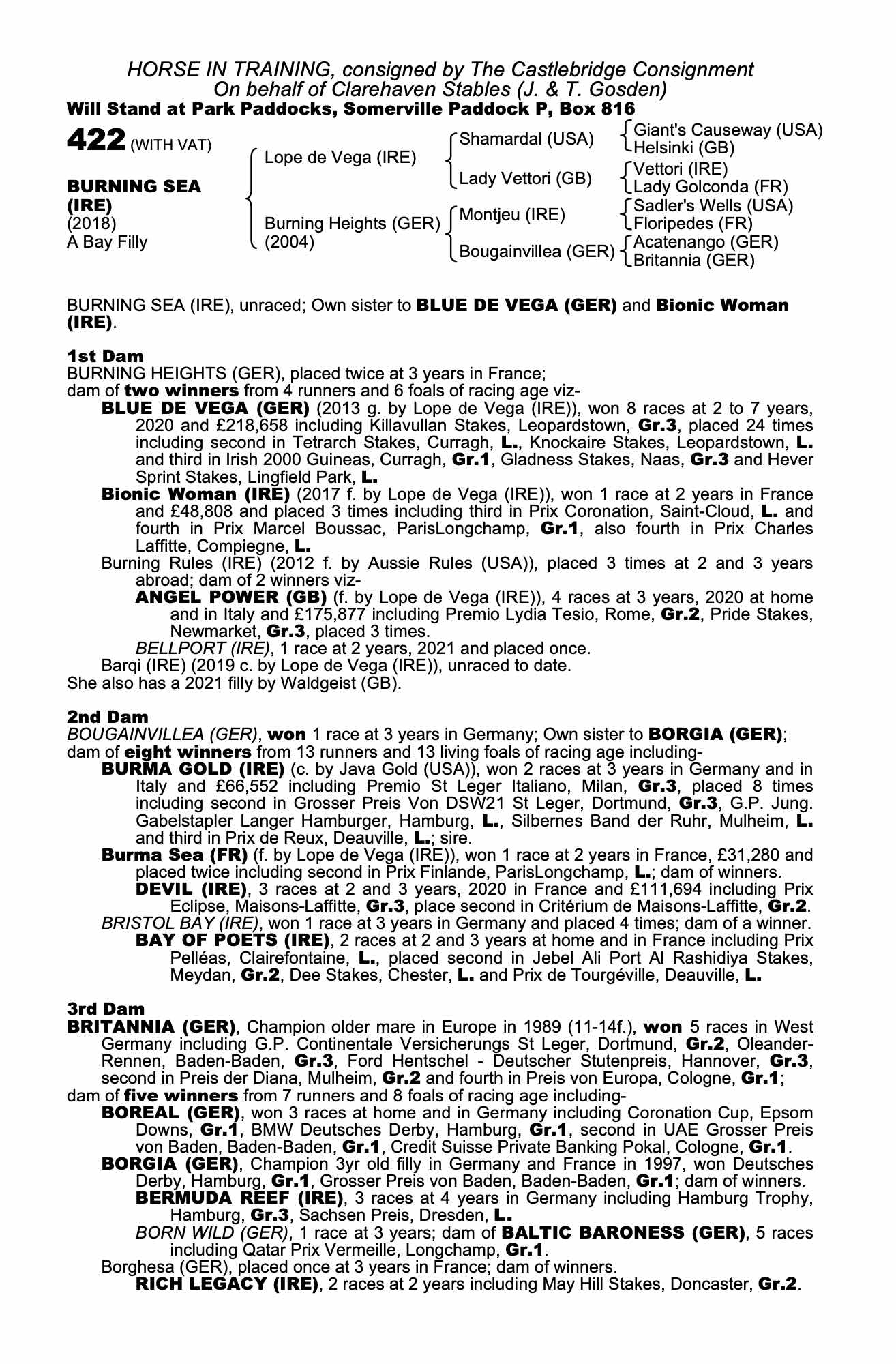 HORSE IN TRAINING, consigned by The Castlebridge Consignment
On behalf of Clarehaven Stables (J. & T. Gosden)
Will Stand at Park Paddocks, Somerville Paddock P, Box 816

422 (WITH VAT)

BURNING SEA (IRE)
(2018)
A Bay Filly

Lope de Vega (IRE)
Burning Heights (GER) (2004)

Shamardal (USA)
Lady Vettori (GB)
Montjeu (IRE)
Bougainvillea (GER)

Giant's Causeway (USA)
Helsinki (GB)
Vettori (IRE)
Lady Golconda (FR)
Sadler's Wells (USA)
Floripedes (FR)
Acatenango (GER)
Britannia (GER)

BURNING SEA (IRE), unraced; Own sister to BLUE DE VEGA (GER) and Bionic Woman (IRE).

1st Dam
BURNING HEIGHTS (GER), placed twice at 3 years in France;
dam of two winners from 4 runners and 6 foals of racing age viz-
BLUE DE VEGA (GER) (2013 g. by Lope de Vega (IRE)), won 8 races at 2 to 7 years, 2020 and £218,658 including Killavullan Stakes, Leopardstown, Gr.3, placed 24 times including second in Tetrarch Stakes, Curragh, L., Knockaire Stakes, Leopardstown, L. and third in Irish 2000 Guineas, Curragh, Gr.1, Gladness Stakes, Naas, Gr.3 and Hever Sprint Stakes, Lingfield Park, L.
Bionic Woman (IRE) (2017 f. by Lope de Vega (IRE)), won 1 race at 2 years in France and £48,808 and placed 3 times including third in Prix Coronation, Saint-Cloud, L. and fourth in Prix Marcel Boussac, ParisLongchamp, Gr.1, also fourth in Prix Charles Laffitte, Compiegne, L.
Burning Rules (IRE) (2012 f. by Aussie Rules (USA)), placed 3 times at 2 and 3 years abroad; dam of 2 winners viz-
ANGEL POWER (GB) (f. by Lope de Vega (IRE)), 4 races at 3 years, 2020 at home and in Italy and £175,877 including Premio Lydia Tesio, Rome, Gr.2, Pride Stakes, Newmarket, Gr.3, placed 3 times.
BELLPORT (IRE), 1 race at 2 years, 2021 and placed once.
Barqi (IRE) (2019 c. by Lope de Vega (IRE)), unraced to date.
She also has a 2021 filly by Waldgeist (GB).

2nd Dam
BOUGAINVILLEA (GER), won 1 race at 3 years in Germany; Own sister to BORGIA (GER); dam of eight winners from 13 runners and 13 living foals of racing age including-
BURMA GOLD (IRE) (c. by Java Gold (USA)), won 2 races at 3 years in Germany and in Italy and £66,552 including Premio St Leger Italiano, Milan, Gr.3, placed 8 times including second in Grosser Preis Von DSW21 St Leger, Dortmund, Gr.3, G.P. Jung. Gabelstapler Langer Hamburger, Hamburg, L., Silbernes Band der Ruhr, Mulheim, L. and third in Prix de Reux, Deauville, L.; sire.
Burma Sea (FR) (f. by Lope de Vega (IRE)), won 1 race at 2 years in France, £31,280 and placed twice including second in Prix Finlande, ParisLongchamp, L.; dam of winners.
DEVIL (IRE), 3 races at 2 and 3 years, 2020 in France and £111,694 including Prix Eclipse, Maisons-Laffitte, Gr.3, place second in Critérium de Maisons-Laffitte, Gr.2.
BRISTOL BAY (IRE), won 1 race at 3 years in Germany and placed 4 times; dam of a winner.
BAY OF POETS (IRE), 2 races at 2 and 3 years at home and in France including Prix Pelléas, Clairefontaine, L., placed second in Jebel Ali Port Al Rashidiya Stakes, Meydan, Gr.2, Dee Stakes, Chester, L. and Prix de Tourgéville, Deauville, L.

3rd Dam
BRITANNIA (GER), Champion older mare in Europe in 1989 (11-14f.), won 5 races in West Germany including G.P. Continentale Versicherungs St Leger, Dortmund, Gr.2, Oleander-Rennen, Baden-Baden, Gr.3, Ford Hentschel - Deutscher Stutenpreis, Hannover, Gr.3, second in Preis der Diana, Mulheim, Gr.2 and fourth in Preis von Europa, Cologne, Gr.1;
dam of five winners from 7 runners and 8 foals of racing age including-
BOREAL (GER), won 3 races at home and in Germany including Coronation Cup, Epsom Downs, Gr.1, BMW Deutsches Derby, Hamburg, Gr.1, second in UAE Grosser Preis von Baden, Baden-Baden, Gr.1, Credit Suisse Private Banking Pokal, Cologne, Gr.1.
BORGIA (GER), Champion 3yr old filly in Germany and France in 1997, won Deutsches Derby, Hamburg, Gr.1, Grosser Preis von Baden, Baden-Baden, Gr.1; dam of winners.
BERMUDA REEF (IRE), 3 races at 4 years in Germany including Hamburg Trophy, Hamburg, Gr.3, Sachsen Preis, Dresden, L.
BORN WILD (GER), 1 race at 3 years; dam of BALTIC BARONESS (GER), 5 races including Qatar Prix Vermeille, Longchamp, Gr.1.
Borghesa (GER), placed once at 3 years in France; dam of winners.
RICH LEGACY (IRE), 2 races at 2 years including May Hill Stakes, Doncaster, Gr.2.